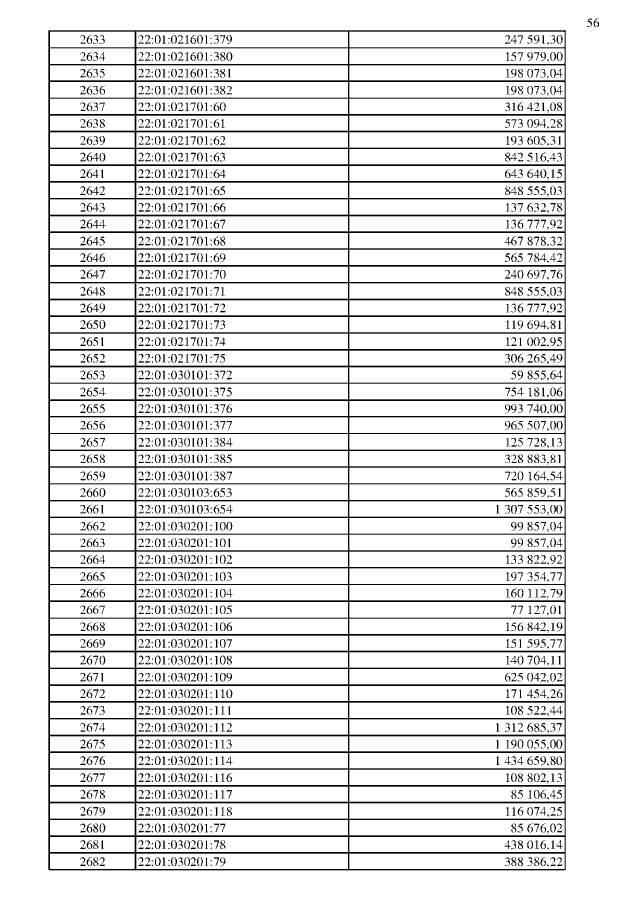 56

| 2633 | 22:01:021601:379 | 247 591,30 |
|---|---|---|
| 2634 | 22:01:021601:380 | 157 979,00 |
| 2635 | 22:01:021601:381 | 198 073,04 |
| 2636 | 22:01:021601:382 | 198 073,04 |
| 2637 | 22:01:021701:60 | 316 421,08 |
| 2638 | 22:01:021701:61 | 573 094,28 |
| 2639 | 22:01:021701:62 | 193 605,31 |
| 2640 | 22:01:021701:63 | 842 516,43 |
| 2641 | 22:01:021701:64 | 643 640,15 |
| 2642 | 22:01:021701:65 | 848 555,03 |
| 2643 | 22:01:021701:66 | 137 632,78 |
| 2644 | 22:01:021701:67 | 136 777,92 |
| 2645 | 22:01:021701:68 | 467 878,32 |
| 2646 | 22:01:021701:69 | 565 784,42 |
| 2647 | 22:01:021701:70 | 240 697,76 |
| 2648 | 22:01:021701:71 | 848 555,03 |
| 2649 | 22:01:021701:72 | 136 777,92 |
| 2650 | 22:01:021701:73 | 119 694,81 |
| 2651 | 22:01:021701:74 | 121 002,95 |
| 2652 | 22:01:021701:75 | 306 265,49 |
| 2653 | 22:01:030101:372 | 59 855,64 |
| 2654 | 22:01:030101:375 | 754 181,06 |
| 2655 | 22:01:030101:376 | 993 740,00 |
| 2656 | 22:01:030101:377 | 965 507,00 |
| 2657 | 22:01:030101:384 | 125 728,13 |
| 2658 | 22:01:030101:385 | 328 883,81 |
| 2659 | 22:01:030101:387 | 720 164,54 |
| 2660 | 22:01:030103:653 | 565 859,51 |
| 2661 | 22:01:030103:654 | 1 307 553,00 |
| 2662 | 22:01:030201:100 | 99 857,04 |
| 2663 | 22:01:030201:101 | 99 857,04 |
| 2664 | 22:01:030201:102 | 133 822,92 |
| 2665 | 22:01:030201:103 | 197 354,77 |
| 2666 | 22:01:030201:104 | 160 112,79 |
| 2667 | 22:01:030201:105 | 77 127,01 |
| 2668 | 22:01:030201:106 | 156 842,19 |
| 2669 | 22:01:030201:107 | 151 595,77 |
| 2670 | 22:01:030201:108 | 140 704,11 |
| 2671 | 22:01:030201:109 | 625 042,02 |
| 2672 | 22:01:030201:110 | 171 454,26 |
| 2673 | 22:01:030201:111 | 108 522,44 |
| 2674 | 22:01:030201:112 | 1 312 685,37 |
| 2675 | 22:01:030201:113 | 1 190 055,00 |
| 2676 | 22:01:030201:114 | 1 434 659,80 |
| 2677 | 22:01:030201:116 | 108 802,13 |
| 2678 | 22:01:030201:117 | 85 106,45 |
| 2679 | 22:01:030201:118 | 116 074,25 |
| 2680 | 22:01:030201:77 | 85 676,02 |
| 2681 | 22:01:030201:78 | 438 016,14 |
| 2682 | 22:01:030201:79 | 388 386,22 |